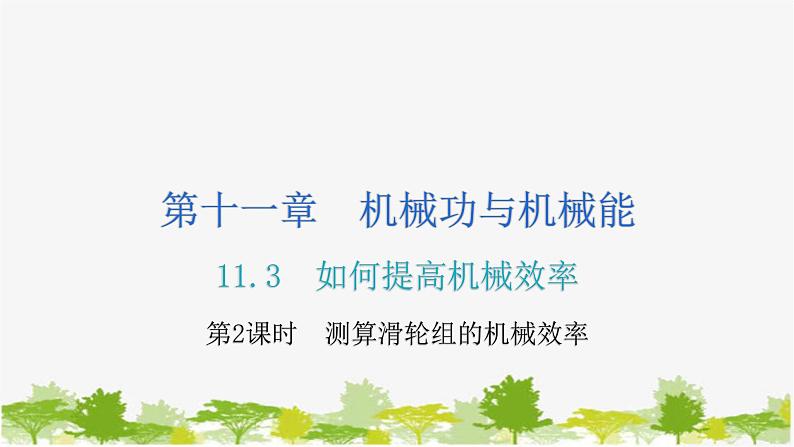 第十一章　机械功与机械能

11.3　如何提高机械效率

第2课时　测算滑轮组的机械效率